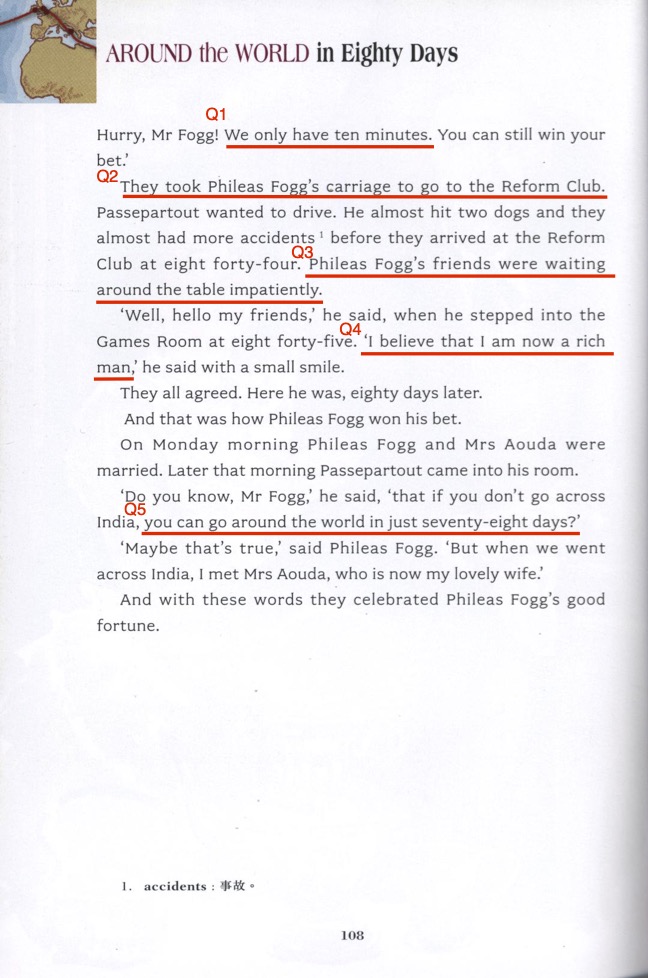 AROUND the WORLD in Eighty Days

Q1
Hurry, Mr Fogg! We only have ten minutes. You can still win your bet.'

Q2
They took Phileas Fogg's carriage to go to the Reform Club. Passepartout wanted to drive. He almost hit two dogs and they almost had more accidents $^{1}$ before they arrived at the Reform Club at eight forty-four. Q3 Phileas Fogg's friends were waiting around the table impatiently.

'Well, hello my friends,' he said, when he stepped into the Games Room at eight forty-five. Q4 'I believe that I am now a rich man,' he said with a small smile.

They all agreed. Here he was, eighty days later.

And that was how Phileas Fogg won his bet.

On Monday morning Phileas Fogg and Mrs Aouda were married. Later that morning Passepartout came into his room.

'Do you know, Mr Fogg,' he said, 'that if you don't go across India, Q5 you can go around the world in just seventy-eight days?'

'Maybe that's true,' said Phileas Fogg. 'But when we went across India, I met Mrs Aouda, who is now my lovely wife.'

And with these words they celebrated Phileas Fogg's good fortune.

1. accidents：事故。

108